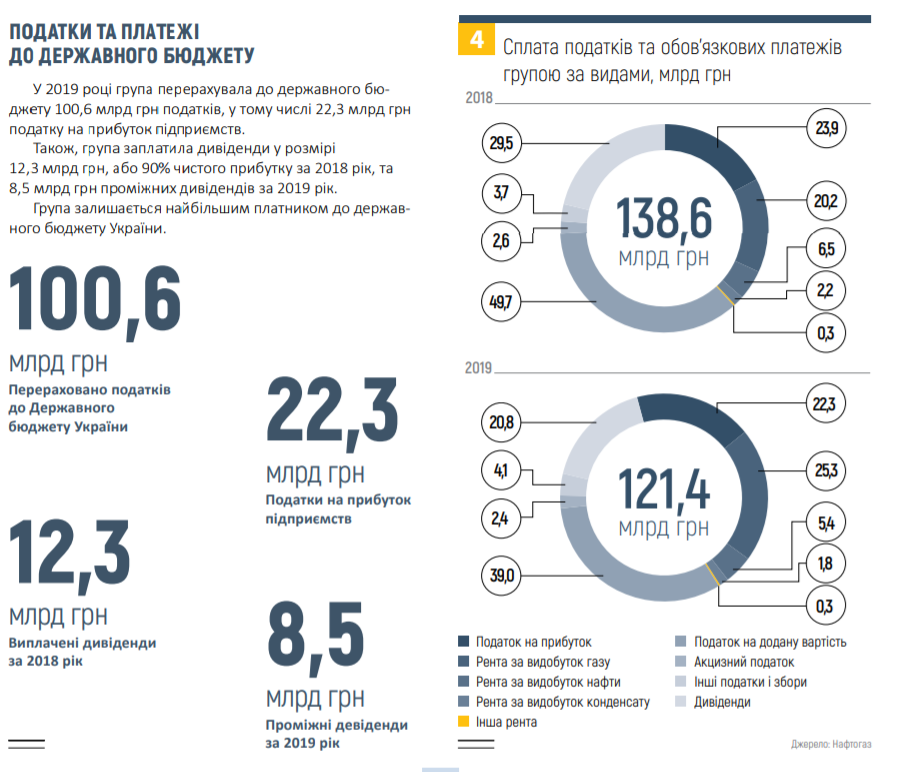 ПОДАТКИ ТА ПЛАТЕЖІ ДО ДЕРЖАВНОГО БЮДЖЕТУ

У 2019 році група перерахувала до державного бюджету 100,6 млрд грн податків, у тому числі 22,3 млрд грн податку на прибуток підприємств.

Також, група заплатила дивіденди у розмірі 12,3 млрд грн, або 90% чистого прибутку за 2018 рік, та 8,5 млрд грн проміжних дивідендів за 2019 рік.

Група залишається найбільшим платником до державного бюджету України.

100,6
млрд грн
Перераховано податків до Державного бюджету України

22,3
млрд грн
Податки на прибуток підприємств

12,3
млрд грн
Виплачені дивіденди за 2018 рік

8,5
млрд грн
Проміжні девіденди за 2019 рік

4 Сплата податків та обов'язкових платежів групою за видами, млрд грн

2018

29,5
3,7
2,6
49,7
138,6
млрд грн
23,9
20,2
6,5
2,2
0,3

2019

20,8
4,1
2,4
39,0
121,4
млрд грн
22,3
25,3
5,4
1,8
0,3

Податок на прибуток
Рента за видобуток газу
Рента за видобуток нафти
Рента за видобуток конденсату
Інша рента
Податок на додану вартість
Акцизний податок
Інші податки і збори
Дивіденди

Джерело: Нафтогаз